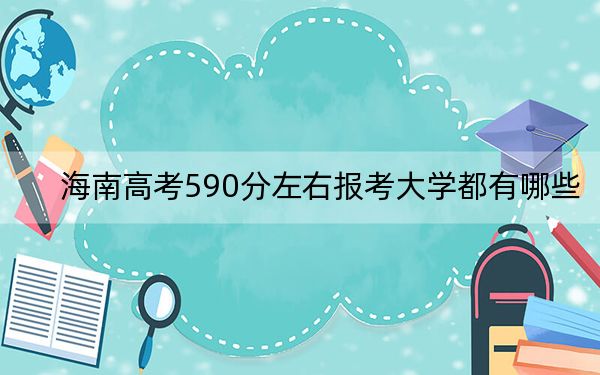 海南高考590分左右报考大学都有哪些